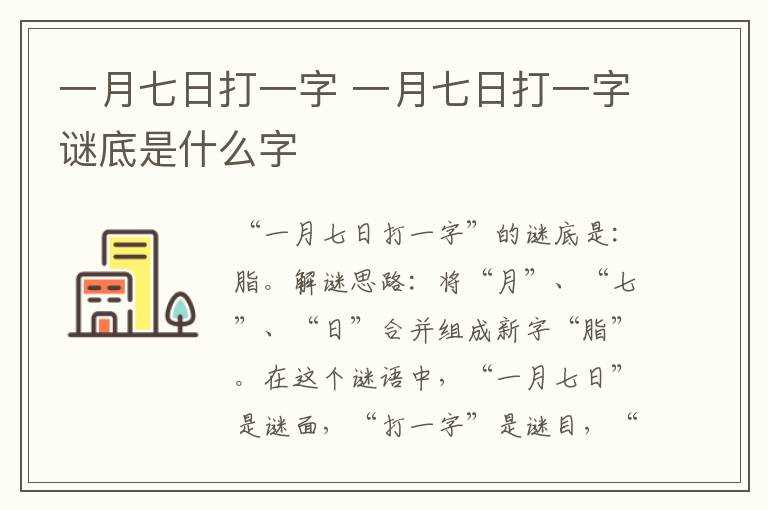 一月七日打一字 一月七日打一字谜底是什么字

“一月七日打一字”的谜底是：脂。解谜思路：将“月”、“七”、“日”合并组成新字“脂”。在这个谜语中，“一月七日”是谜面，“打一字”是谜目，“